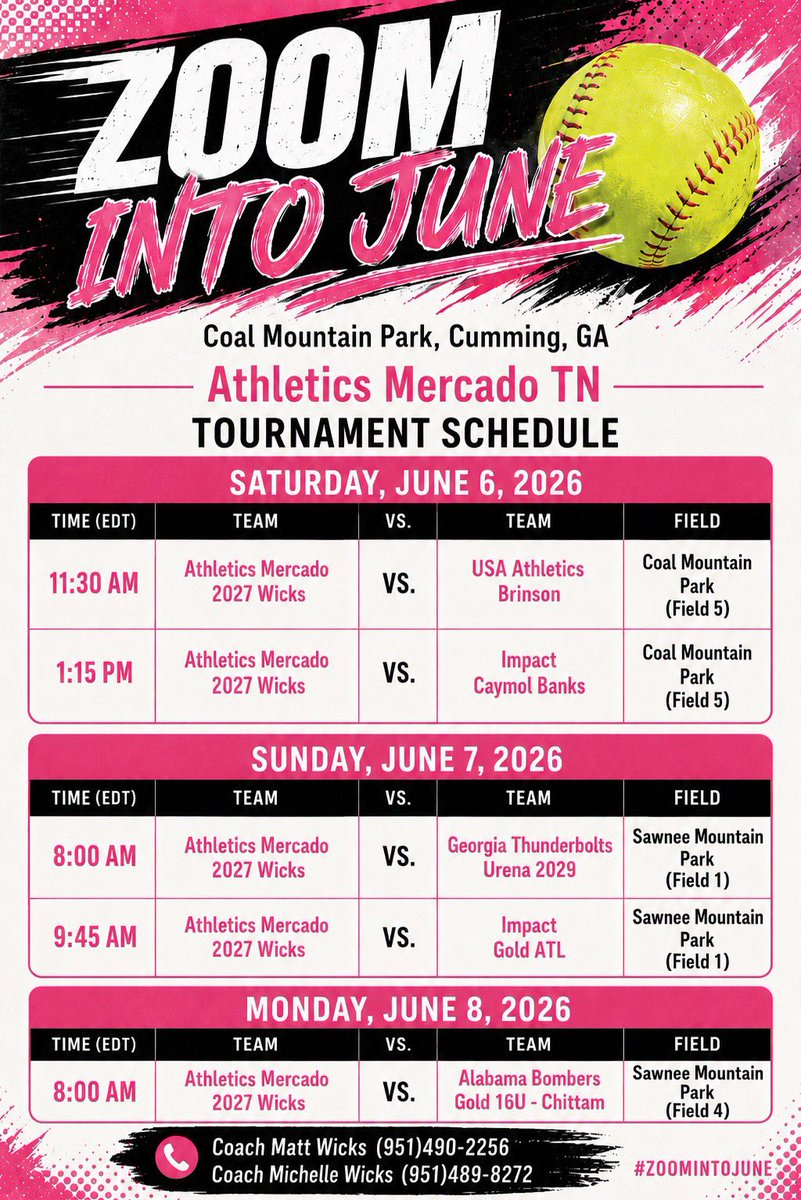 ZOOM INTO JUNE

Coal Mountain Park, Cumming, GA

Athletics Mercado TN

TOURNAMENT SCHEDULE

SATURDAY, JUNE 6, 2026

| TIME (EDT) | TEAM | VS. | TEAM | FIELD |
|---|---|---|---|---|
| 11:30 AM | Athletics Mercado 2027 Wicks | VS. | USA Athletics Brinson | Coal Mountain Park (Field 5) |
| 1:15 PM | Athletics Mercado 2027 Wicks | VS. | Impact Caymol Banks | Coal Mountain Park (Field 5) |

SUNDAY, JUNE 7, 2026

| TIME (EDT) | TEAM | VS. | TEAM | FIELD |
|---|---|---|---|---|
| 8:00 AM | Athletics Mercado 2027 Wicks | VS. | Georgia Thunderbolts Urena 2029 | Sawnee Mountain Park (Field 1) |
| 9:45 AM | Athletics Mercado 2027 Wicks | VS. | Impact Gold ATL | Sawnee Mountain Park (Field 1) |

MONDAY, JUNE 8, 2026

| TIME (EDT) | TEAM | VS. | TEAM | FIELD |
|---|---|---|---|---|
| 8:00 AM | Athletics Mercado 2027 Wicks | VS. | Alabama Bombers Gold 16U - Chittam | Sawnee Mountain Park (Field 4) |

Coach Matt Wicks (951)490-2256
Coach Michelle Wicks (951)489-8272

#ZOOMINTOJUNE